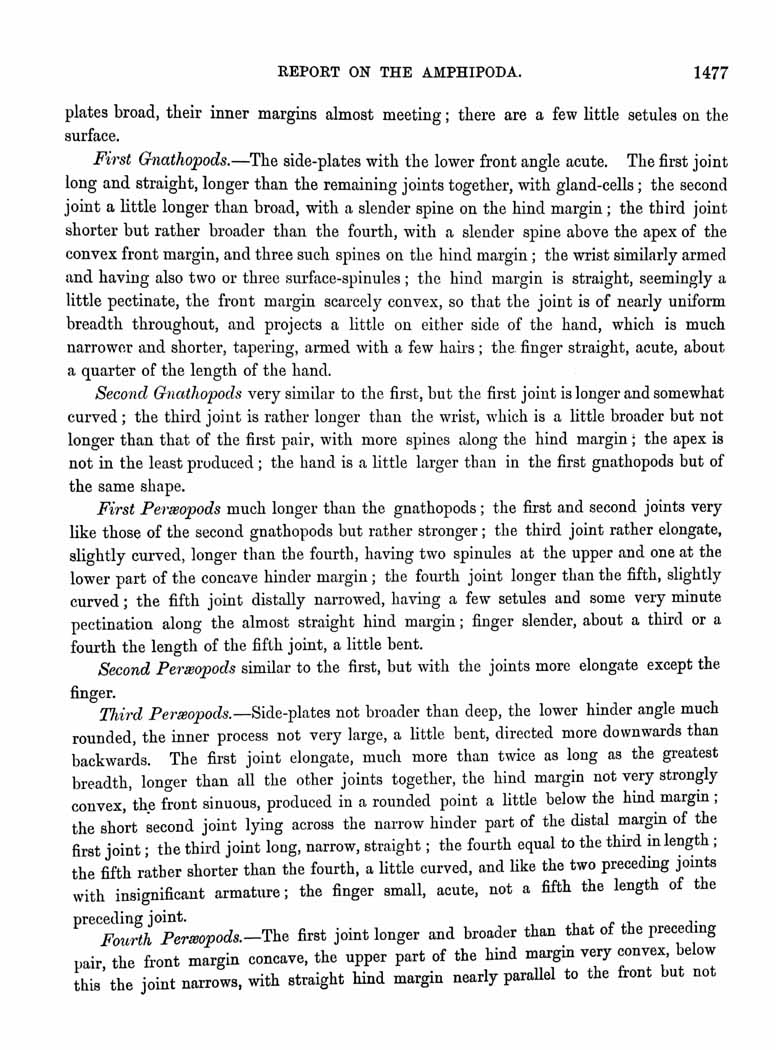 REPORT ON THE AMPHIPODA. 1477

plates broad, their inner margins almost meeting; there are a few little setules on the surface.

First Gnathopods.—The side-plates with the lower front angle acute. The first joint long and straight, longer than the remaining joints together, with gland-cells; the second joint a little longer than broad, with a slender spine on the hind margin; the third joint shorter but rather broader than the fourth, with a slender spine above the apex of the convex front margin, and three such spines on the hind margin; the wrist similarly armed and having also two or three surface-spinules; the hind margin is straight, seemingly a little pectinate, the front margin scarcely convex, so that the joint is of nearly uniform breadth throughout, and projects a little on either side of the hand, which is much narrower and shorter, tapering, armed with a few hairs; the finger straight, acute, about a quarter of the length of the hand.

Second Gnathopods very similar to the first, but the first joint is longer and somewhat curved; the third joint is rather longer than the wrist, which is a little broader but not longer than that of the first pair, with more spines along the hind margin; the apex is not in the least produced; the hand is a little larger than in the first gnathopods but of the same shape.

First Peræopods much longer than the gnathopods; the first and second joints very like those of the second gnathopods but rather stronger; the third joint rather elongate, slightly curved, longer than the fourth, having two spinules at the upper and one at the lower part of the concave hinder margin; the fourth joint longer than the fifth, slightly curved; the fifth joint distally narrowed, having a few setules and some very minute pectination along the almost straight hind margin; finger slender, about a third or a fourth the length of the fifth joint, a little bent.

Second Peræopods similar to the first, but with the joints more elongate except the finger.

Third Peræopods.—Side-plates not broader than deep, the lower hinder angle much rounded, the inner process not very large, a little bent, directed more downwards than backwards. The first joint elongate, much more than twice as long as the greatest breadth, longer than all the other joints together, the hind margin not very strongly convex, the front sinuous, produced in a rounded point a little below the hind margin; the short second joint lying across the narrow hinder part of the distal margin of the first joint; the third joint long, narrow, straight; the fourth equal to the third in length; the fifth rather shorter than the fourth, a little curved, and like the two preceding joints with insignificant armature; the finger small, acute, not a fifth the length of the preceding joint.

Fourth Peræopods.—The first joint longer and broader than that of the preceding pair, the front margin concave, the upper part of the hind margin very convex, below this the joint narrows, with straight hind margin nearly parallel to the front but not